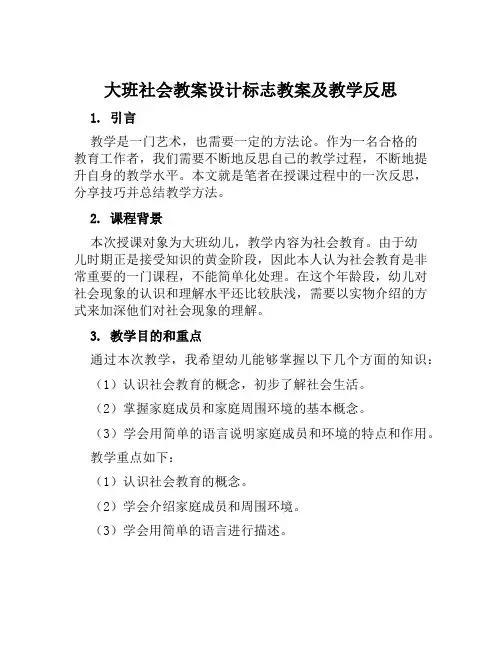 大班社会教案设计标志教案及教学反思

1. 引言

教学是一门艺术，也需要一定的方法论。作为一名合格的教育工作者，我们需要不断地反思自己的教学过程，不断地提升自身的教学水平。本文就是笔者在授课过程中的一次反思，分享技巧并总结教学方法。

2. 课程背景

本次授课对象为大班幼儿，教学内容为社会教育。由于幼儿时期正是接受知识的黄金阶段，因此本人认为社会教育是非常重要的一门课程，不能简单化处理。在这个年龄段，幼儿对社会现象的认识和理解水平还比较肤浅，需要以实物介绍的方式来加深他们对社会现象的理解。

3. 教学目的和重点

通过本次教学，我希望幼儿能够掌握以下几个方面的知识：

（1）认识社会教育的概念，初步了解社会生活。

（2）掌握家庭成员和家庭周围环境的基本概念。

（3）学会用简单的语言说明家庭成员和环境的特点和作用。

教学重点如下：

（1）认识社会教育的概念。

（2）学会介绍家庭成员和周围环境。

（3）学会用简单的语言进行描述。